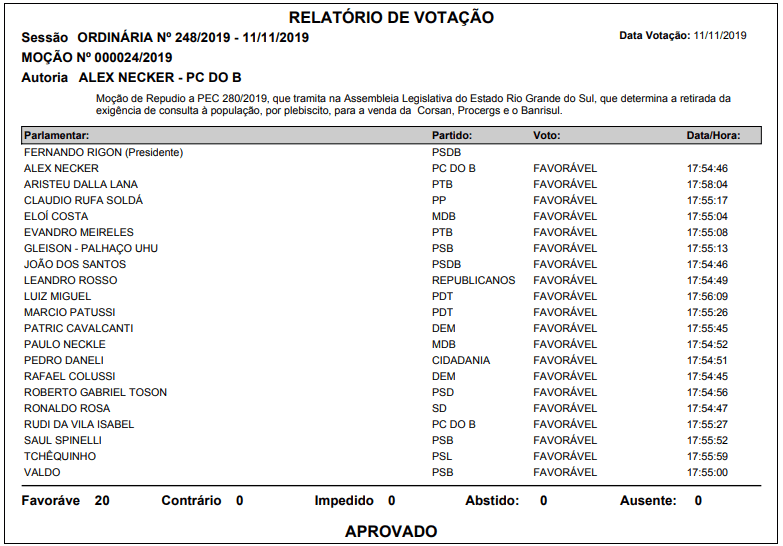 RELATÓRIO DE VOTAÇÃO

Sessão ORDINÁRIA Nº 248/2019 - 11/11/2019

Data Votação: 11/11/2019

MOÇÃO Nº 000024/2019

Autoria ALEX NECKER - PC DO B

Moção de Repudio a PEC 280/2019, que tramita na Assembleia Legislativa do Estado Rio Grande do Sul, que determina a retirada da exigência de consulta à população, por plebiscito, para a venda da Corsan, Procergs e o Banrisul.

| Parlamentar: | Partido: | Voto: | Data/Hora: |
|---|---|---|---|
| FERNANDO RIGON (Presidente) | PSDB | | |
| ALEX NECKER | PC DO B | FAVORÁVEL | 17:54:46 |
| ARISTEU DALLA LANA | PTB | FAVORÁVEL | 17:58:04 |
| CLAUDIO RUFA SOLDÁ | PP | FAVORÁVEL | 17:55:17 |
| ELOÍ COSTA | MDB | FAVORÁVEL | 17:55:04 |
| EVANDRO MEIRELES | PTB | FAVORÁVEL | 17:55:08 |
| GLEISON - PALHAÇO UHU | PSB | FAVORÁVEL | 17:55:13 |
| JOÃO DOS SANTOS | PSDB | FAVORÁVEL | 17:54:46 |
| LEANDRO ROSSO | REPUBLICANOS | FAVORÁVEL | 17:54:49 |
| LUIZ MIGUEL | PDT | FAVORÁVEL | 17:56:09 |
| MARCIO PATUSSI | PDT | FAVORÁVEL | 17:55:26 |
| PATRIC CAVALCANTI | DEM | FAVORÁVEL | 17:55:45 |
| PAULO NECKLE | MDB | FAVORÁVEL | 17:54:52 |
| PEDRO DANELI | CIDADANIA | FAVORÁVEL | 17:54:51 |
| RAFAEL COLUSSI | DEM | FAVORÁVEL | 17:54:45 |
| ROBERTO GABRIEL TOSON | PSD | FAVORÁVEL | 17:54:56 |
| RONALDO ROSA | SD | FAVORÁVEL | 17:54:47 |
| RUDI DA VILA ISABEL | PC DO B | FAVORÁVEL | 17:55:27 |
| SAUL SPINELLI | PSB | FAVORÁVEL | 17:55:52 |
| TCHÊQUINHO | PSL | FAVORÁVEL | 17:55:59 |
| VALDO | PSB | FAVORÁVEL | 17:55:00 |

Favoráve 20 Contrário 0 Impedido 0 Abstido: 0 Ausente: 0

APROVADO